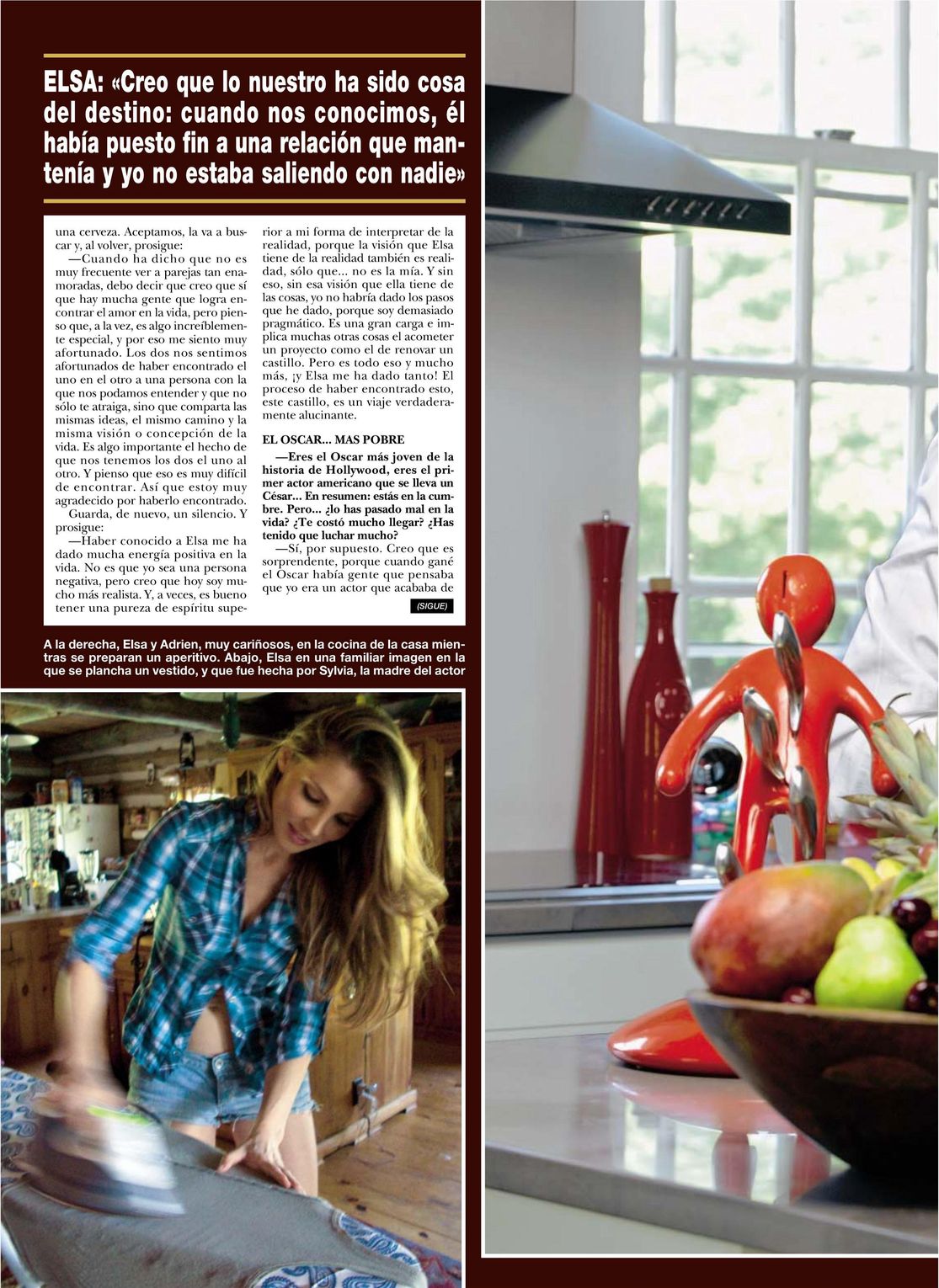 ELSA: «Creo que lo nuestro ha sido cosa del destino: cuando nos conocimos, él había puesto fin a una relación que mantenía y yo no estaba saliendo con nadie»

una cerveza. Aceptamos, la va a buscar y, al volver, prosigue:

—Cuando ha dicho que no es muy frecuente ver a parejas tan enamoradas, debo decir que creo que sí que hay mucha gente que logra encontrar el amor en la vida, pero pienso que, a la vez, es algo increíblemente especial, y por eso me siento muy afortunado. Los dos nos sentimos afortunados de haber encontrado el uno en el otro a una persona con la que nos podamos entender y que no sólo te atraiga, sino que comparta las mismas ideas, el mismo camino y la misma visión o concepción de la vida. Es algo importante el hecho de que nos tenemos los dos el uno al otro. Y pienso que eso es muy difícil de encontrar. Así que estoy muy agradecido por haberlo encontrado.

Guarda, de nuevo, un silencio. Y prosigue:

—Haber conocido a Elsa me ha dado mucha energía positiva en la vida. No es que yo sea una persona negativa, pero creo que hoy soy mucho más realista. Y, a veces, es bueno tener una pureza de espíritu superior a mi forma de interpretar de la realidad, porque la visión que Elsa tiene de la realidad también es realidad, sólo que... no es la mía. Y sin eso, sin esa visión que ella tiene de las cosas, yo no habría dado los pasos que he dado, porque soy demasiado pragmático. Es una gran carga e implica muchas otras cosas el acometer un proyecto como el de renovar un castillo. Pero es todo eso y mucho más, ¡y Elsa me ha dado tanto! El proceso de haber encontrado esto, este castillo, es un viaje verdaderamente alucinante.

EL OSCAR... MAS POBRE

—Eres el Oscar más joven de la historia de Hollywood, eres el primer actor americano que se lleva un César... En resumen: estás en la cumbre. Pero... ¿lo has pasado mal en la vida? ¿Te costó mucho llegar? ¿Has tenido que luchar mucho?

—Sí, por supuesto. Creo que es sorprendente, porque cuando gané el Oscar había gente que pensaba que yo era un actor que acababa de

(SIGUE)

A la derecha, Elsa y Adrien, muy cariñosos, en la cocina de la casa mientras se preparan un aperitivo. Abajo, Elsa en una familiar imagen en la que se plancha un vestido, y que fue hecha por Sylvia, la madre del actor